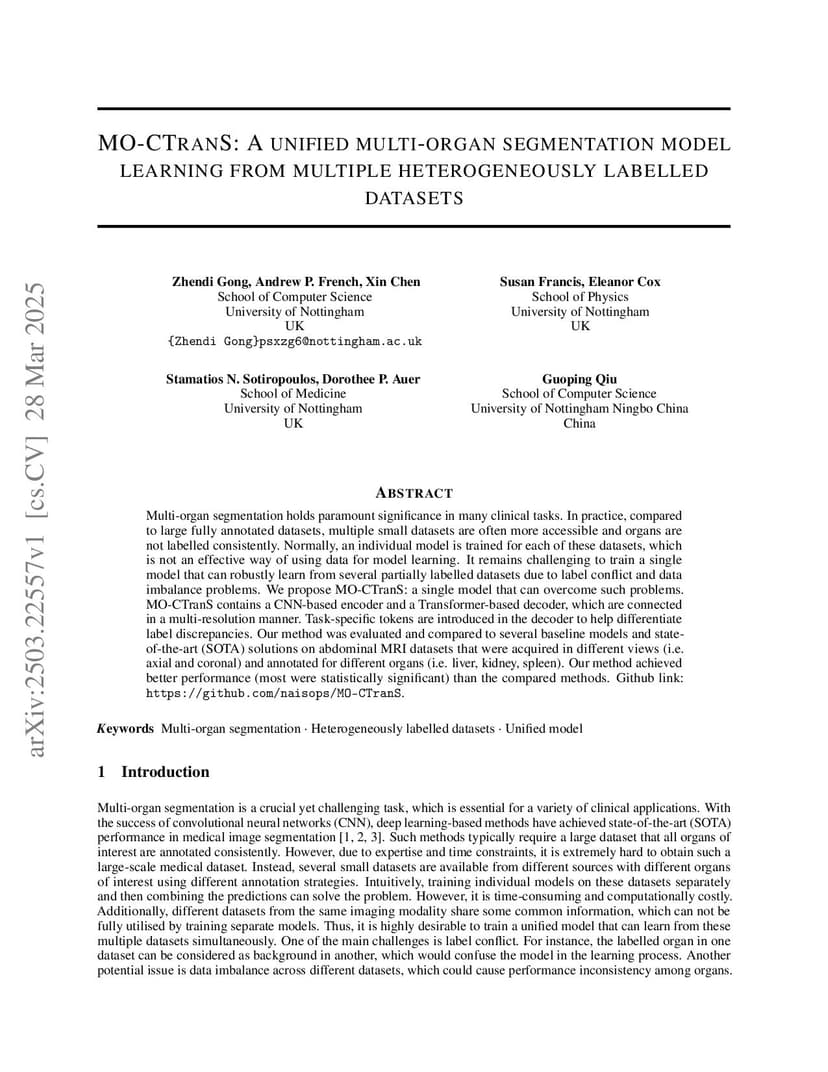 arXiv:2503.22557v1 [cs.CV] 28 Mar 2025

MO-CTRANS: A UNIFIED MULTI-ORGAN SEGMENTATION MODEL LEARNING FROM MULTIPLE HETEROGENEOUSLY LABELLED DATASETS

Zhendi Gong, Andrew P. French, Xin Chen
School of Computer Science
University of Nottingham
UK
{Zhendi Gong}psxzg6@nottingham.ac.uk

Susan Francis, Eleanor Cox
School of Physics
University of Nottingham
UK

Stamatios N. Sotiropoulos, Dorothee P. Auer
School of Medicine
University of Nottingham
UK

Guoping Qiu
School of Computer Science
University of Nottingham Ningbo China
China

ABSTRACT

Multi-organ segmentation holds paramount significance in many clinical tasks. In practice, compared to large fully annotated datasets, multiple small datasets are often more accessible and organs are not labelled consistently. Normally, an individual model is trained for each of these datasets, which is not an effective way of using data for model learning. It remains challenging to train a single model that can robustly learn from several partially labelled datasets due to label conflict and data imbalance problems. We propose MO-CTranS: a single model that can overcome such problems. MO-CTranS contains a CNN-based encoder and a Transformer-based decoder, which are connected in a multi-resolution manner. Task-specific tokens are introduced in the decoder to help differentiate label discrepancies. Our method was evaluated and compared to several baseline models and state-of-the-art (SOTA) solutions on abdominal MRI datasets that were acquired in different views (i.e. axial and coronal) and annotated for different organs (i.e. liver, kidney, spleen). Our method achieved better performance (most were statistically significant) than the compared methods. Github link: https://github.com/naisops/MO-CTranS.

Keywords Multi-organ segmentation · Heterogeneously labelled datasets · Unified model

1 Introduction

Multi-organ segmentation is a crucial yet challenging task, which is essential for a variety of clinical applications. With the success of convolutional neural networks (CNN), deep learning-based methods have achieved state-of-the-art (SOTA) performance in medical image segmentation [1, 2, 3]. Such methods typically require a large dataset that all organs of interest are annotated consistently. However, due to expertise and time constraints, it is extremely hard to obtain such a large-scale medical dataset. Instead, several small datasets are available from different sources with different organs of interest using different annotation strategies. Intuitively, training individual models on these datasets separately and then combining the predictions can solve the problem. However, it is time-consuming and computationally costly. Additionally, different datasets from the same imaging modality share some common information, which can not be fully utilised by training separate models. Thus, it is highly desirable to train a unified model that can learn from these multiple datasets simultaneously. One of the main challenges is label conflict. For instance, the labelled organ in one dataset can be considered as background in another, which would confuse the model in the learning process. Another potential issue is data imbalance across different datasets, which could cause performance inconsistency among organs.